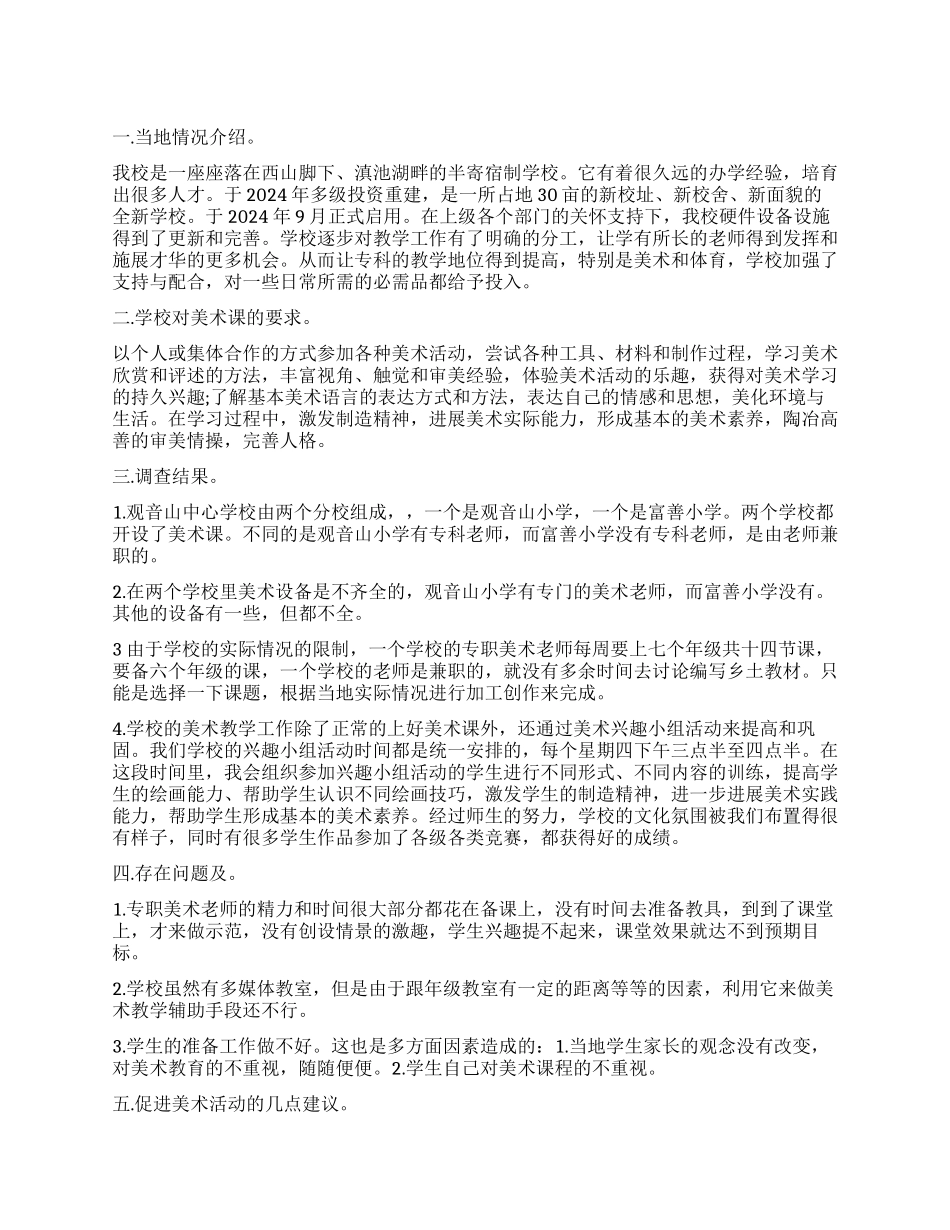 一.当地情况介绍。

我校是一座座落在西山脚下、滇池湖畔的半寄宿制学校。它有着很久远的办学经验，培育出很多人才。于 2024 年多级投资重建，是一所占地 30 亩的新校址、新校舍、新面貌的全新学校。于 2024 年 9 月正式启用。在上级各个部门的关怀支持下，我校硬件设备设施得到了更新和完善。学校逐步对教学工作有了明确的分工，让学有所长的老师得到发挥和施展才华的更多机会。从而让专科的教学地位得到提高，特别是美术和体育，学校加强了支持与配合，对一些日常所需的必需品都给予投入。

二.学校对美术课的要求。

以个人或集体合作的方式参加各种美术活动，尝试各种工具、材料和制作过程，学习美术欣赏和评述的方法，丰富视角、触觉和审美经验，体验美术活动的乐趣，获得对美术学习的持久兴趣;了解基本美术语言的表达方式和方法，表达自己的情感和思想，美化环境与生活。在学习过程中，激发制造精神，进展美术实际能力，形成基本的美术素养，陶冶高善的审美情操，完善人格。

三.调查结果。

1.观音山中心学校由两个分校组成，，一个是观音山小学，一个是富善小学。两个学校都开设了美术课。不同的是观音山小学有专科老师，而富善小学没有专科老师，是由老师兼职的。

2.在两个学校里美术设备是不齐全的，观音山小学有专门的美术老师，而富善小学没有。其他的设备有一些，但都不全。

3 由于学校的实际情况的限制，一个学校的专职美术老师每周要上七个年级共十四节课，要备六个年级的课，一个学校的老师是兼职的，就没有多余时间去讨论编写乡土教材。只能是选择一下课题，根据当地实际情况进行加工创作来完成。

4.学校的美术教学工作除了正常的上好美术课外，还通过美术兴趣小组活动来提高和巩固。我们学校的兴趣小组活动时间都是统一安排的，每个星期四下午三点半至四点半。在这段时间里，我会组织参加兴趣小组活动的学生进行不同形式、不同内容的训练，提高学生的绘画能力、帮助学生认识不同绘画技巧，激发学生的制造精神，进一步进展美术实践能力，帮助学生形成基本的美术素养。经过师生的努力，学校的文化氛围被我们布置得很有样子，同时有很多学生作品参加了各级各类竞赛，都获得好的成绩。

四.存在问题及。

1.专职美术老师的精力和时间很大部分都花在备课上，没有时间去准备教具，到到了课堂上，才来做示范，没有创设情景的激趣，学生兴趣提不起来，课堂效果就达不到预期目标。

2.学校虽然有多媒体教室，但是由于跟年级教室有一定的距离等等的因素，利用它来做美术教学辅助手段还不行。

3.学生的准备工作做不好。这也是多方面因素造成的：1.当地学生家长的观念没有改变，对美术教育的不重视，随随便便。2.学生自己对美术课程的不重视。

五.促进美术活动的几点建议。